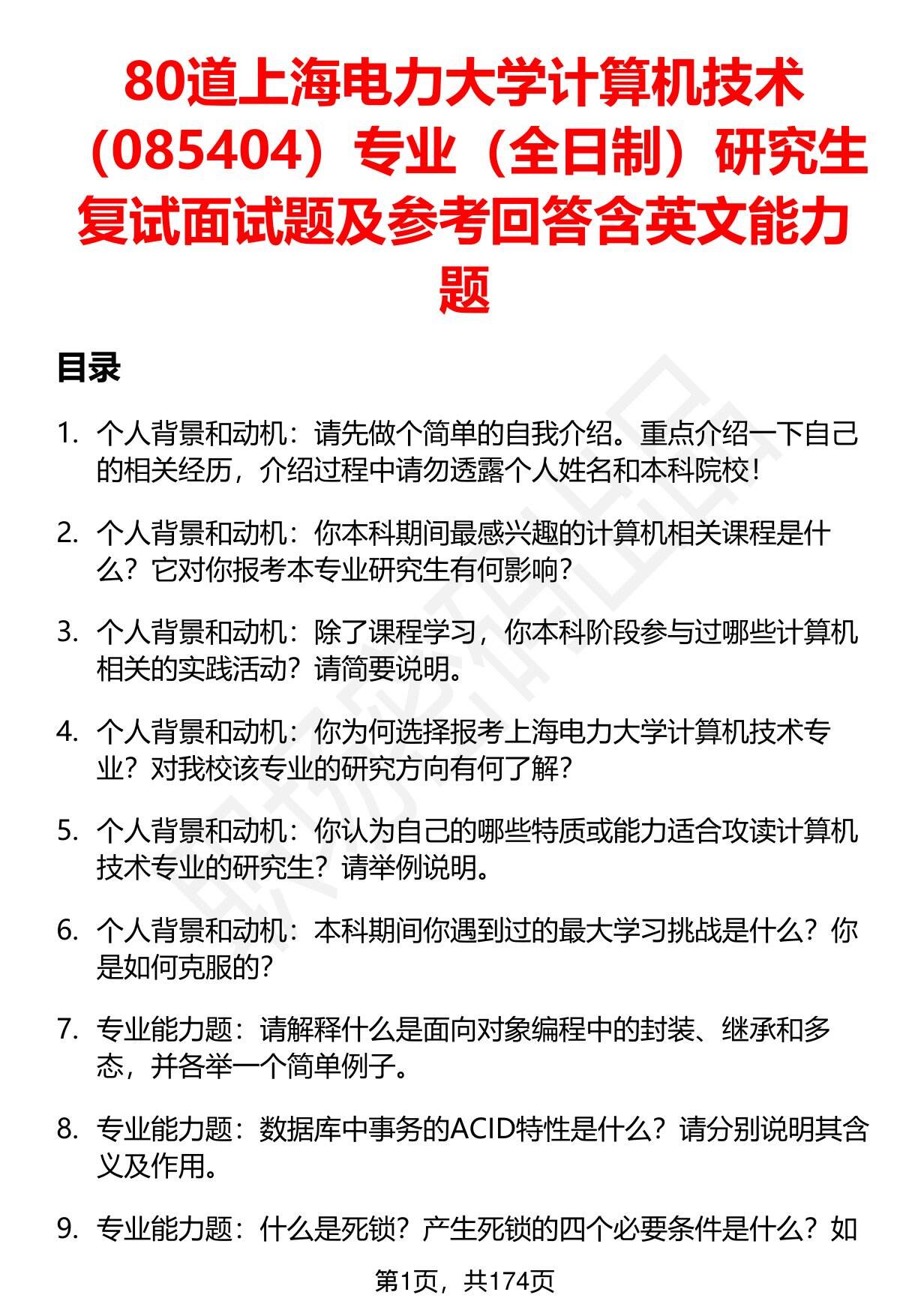 80道上海电力大学计算机技术（085404）专业（全日制）研究生复试面试题及参考回答含英文能力题

目录

1. 个人背景和动机：请先做个简单的自我介绍。重点介绍一下自己的相关经历，介绍过程中请勿透露个人姓名和本科院校！

2. 个人背景和动机：你本科期间最感兴趣的计算机相关课程是什么？它对你报考本专业研究生有何影响？

3. 个人背景和动机：除了课程学习，你本科阶段参与过哪些计算机相关的实践活动？请简要说明。

4. 个人背景和动机：你为何选择报考上海电力大学计算机技术专业？对我校该专业的研究方向有何了解？

5. 个人背景和动机：你认为自己的哪些特质或能力适合攻读计算机技术专业的研究生？请举例说明。

6. 个人背景和动机：本科期间你遇到过的最大学习挑战是什么？你是如何克服的？

7. 专业能力题：请解释什么是面向对象编程中的封装、继承和多态，并各举一个简单例子。

8. 专业能力题：数据库中事务的ACID特性是什么？请分别说明其含义及作用。

9. 专业能力题：什么是死锁？产生死锁的四个必要条件是什么？如

第1页，共174页